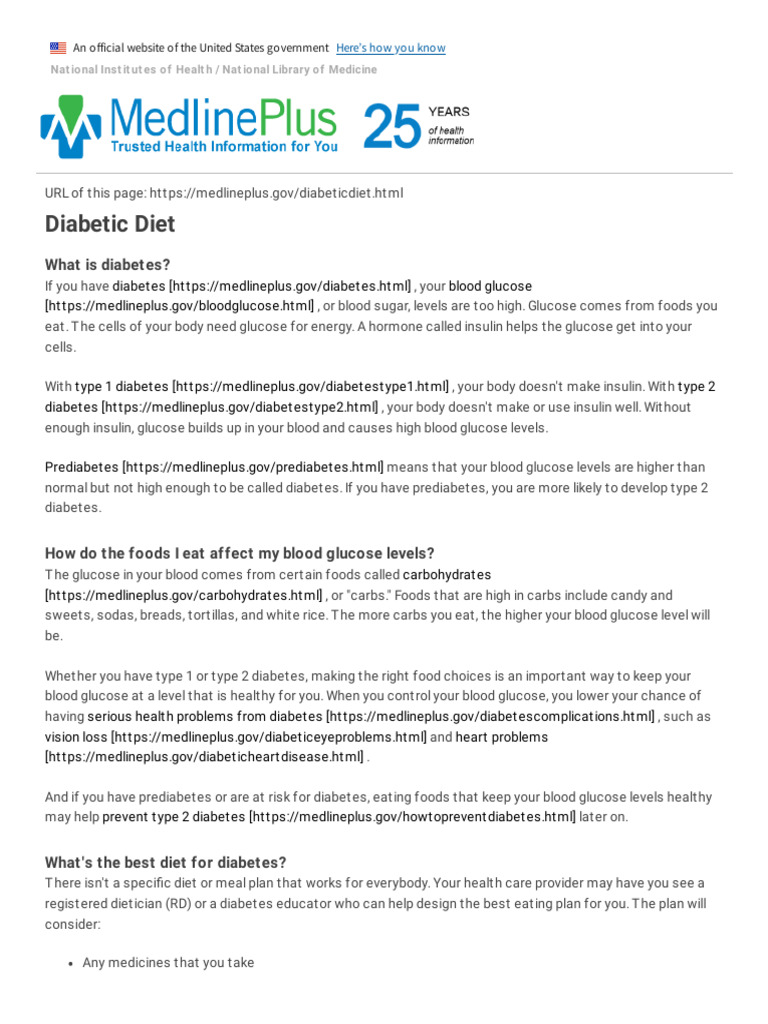 An official website of the United States government Here's how you know

National Institutes of Health / National Library of Medicine

MedlinePlus
Trusted Health Information for You

25 YEARS of health information

URL of this page: https://medlineplus.gov/diabeticdiet.html

Diabetic Diet

What is diabetes?

If you have diabetes [https://medlineplus.gov/diabetes.html] , your blood glucose [https://medlineplus.gov/bloodglucose.html] , or blood sugar, levels are too high. Glucose comes from foods you eat. The cells of your body need glucose for energy. A hormone called insulin helps the glucose get into your cells.

With type 1 diabetes [https://medlineplus.gov/diabetestype1.html] , your body doesn't make insulin. With type 2 diabetes [https://medlineplus.gov/diabetestype2.html] , your body doesn't make or use insulin well. Without enough insulin, glucose builds up in your blood and causes high blood glucose levels.

Prediabetes [https://medlineplus.gov/prediabetes.html] means that your blood glucose levels are higher than normal but not high enough to be called diabetes. If you have prediabetes, you are more likely to develop type 2 diabetes.

How do the foods I eat affect my blood glucose levels?

The glucose in your blood comes from certain foods called carbohydrates [https://medlineplus.gov/carbohydrates.html] , or "carbs." Foods that are high in carbs include candy and sweets, sodas, breads, tortillas, and white rice. The more carbs you eat, the higher your blood glucose level will be.

Whether you have type 1 or type 2 diabetes, making the right food choices is an important way to keep your blood glucose at a level that is healthy for you. When you control your blood glucose, you lower your chance of having serious health problems from diabetes [https://medlineplus.gov/diabetescomplications.html] , such as vision loss [https://medlineplus.gov/diabeticeyeproblems.html] and heart problems [https://medlineplus.gov/diabeticheartdisease.html] .

And if you have prediabetes or are at risk for diabetes, eating foods that keep your blood glucose levels healthy may help prevent type 2 diabetes [https://medlineplus.gov/howtopreventdiabetes.html] later on.

What's the best diet for diabetes?

There isn't a specific diet or meal plan that works for everybody. Your health care provider may have you see a registered dietician (RD) or a diabetes educator who can help design the best eating plan for you. The plan will consider:

• Any medicines that you take